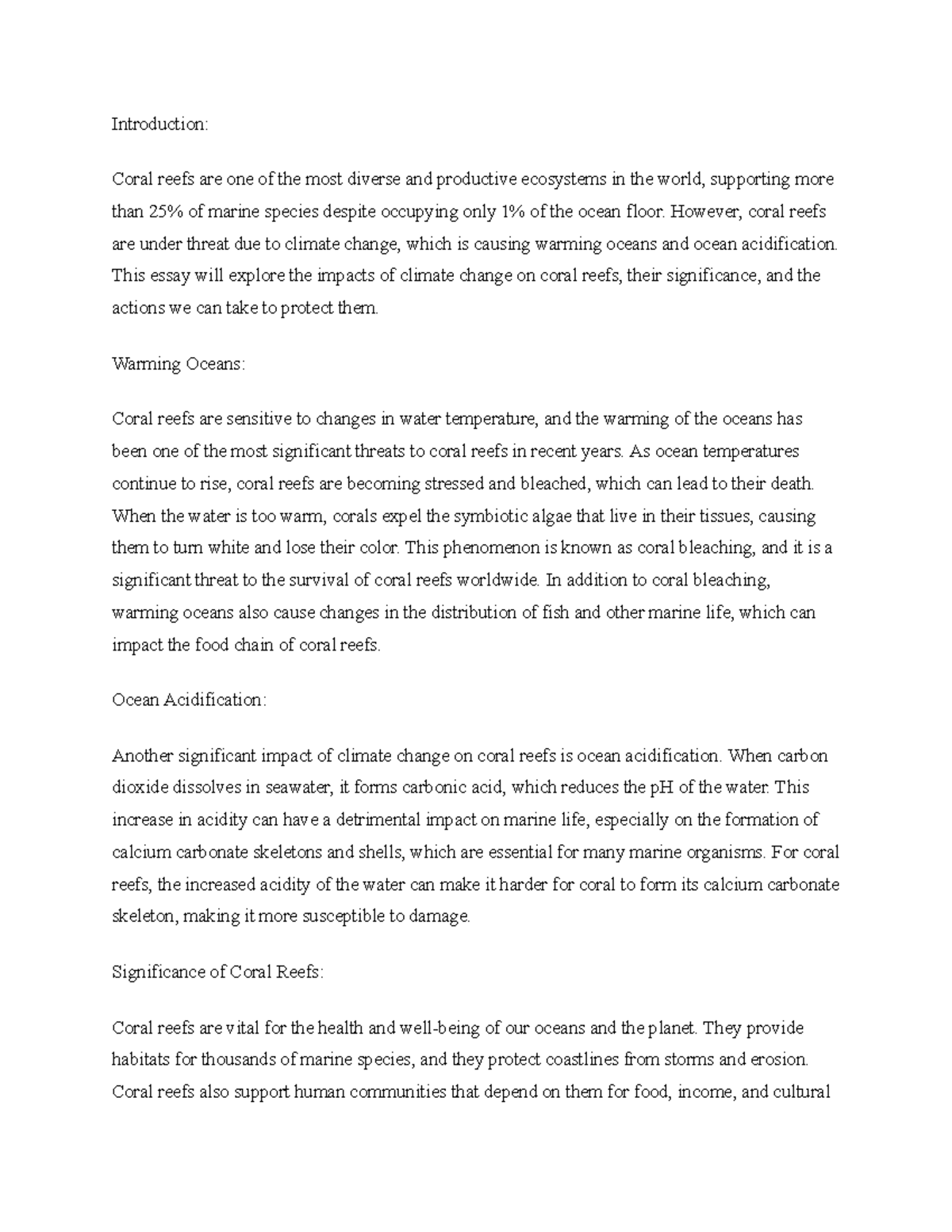 Introduction:

Coral reefs are one of the most diverse and productive ecosystems in the world, supporting more than 25% of marine species despite occupying only 1% of the ocean floor. However, coral reefs are under threat due to climate change, which is causing warming oceans and ocean acidification. This essay will explore the impacts of climate change on coral reefs, their significance, and the actions we can take to protect them.

Warming Oceans:

Coral reefs are sensitive to changes in water temperature, and the warming of the oceans has been one of the most significant threats to coral reefs in recent years. As ocean temperatures continue to rise, coral reefs are becoming stressed and bleached, which can lead to their death. When the water is too warm, corals expel the symbiotic algae that live in their tissues, causing them to turn white and lose their color. This phenomenon is known as coral bleaching, and it is a significant threat to the survival of coral reefs worldwide. In addition to coral bleaching, warming oceans also cause changes in the distribution of fish and other marine life, which can impact the food chain of coral reefs.

Ocean Acidification:

Another significant impact of climate change on coral reefs is ocean acidification. When carbon dioxide dissolves in seawater, it forms carbonic acid, which reduces the pH of the water. This increase in acidity can have a detrimental impact on marine life, especially on the formation of calcium carbonate skeletons and shells, which are essential for many marine organisms. For coral reefs, the increased acidity of the water can make it harder for coral to form its calcium carbonate skeleton, making it more susceptible to damage.

Significance of Coral Reefs:

Coral reefs are vital for the health and well-being of our oceans and the planet. They provide habitats for thousands of marine species, and they protect coastlines from storms and erosion. Coral reefs also support human communities that depend on them for food, income, and cultural